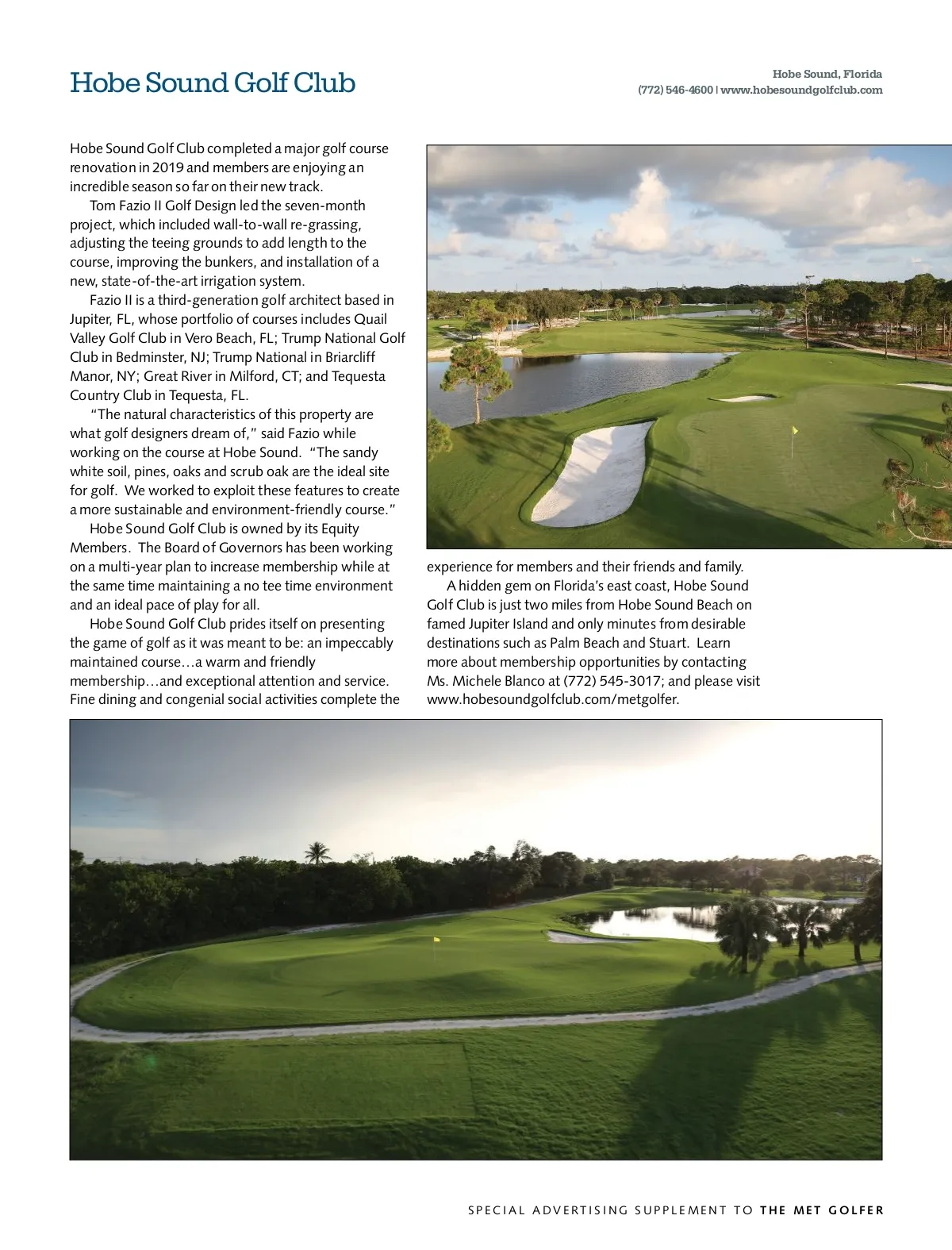 Hobe Sound Golf Club

Hobe Sound, Florida
(772) 546-4600 | www.hobesoundgolfclub.com

Hobe Sound Golf Club completed a major golf course renovation in 2019 and members are enjoying an incredible season so far on their new track.

Tom Fazio II Golf Design led the seven-month project, which included wall-to-wall re-grassing, adjusting the teeing grounds to add length to the course, improving the bunkers, and installation of a new, state-of-the-art irrigation system.

Fazio II is a third-generation golf architect based in Jupiter, FL, whose portfolio of courses includes Quail Valley Golf Club in Vero Beach, FL; Trump National Golf Club in Bedminster, NJ; Trump National in Briarcliff Manor, NY; Great River in Milford, CT; and Tequesta Country Club in Tequesta, FL.

"The natural characteristics of this property are what golf designers dream of," said Fazio while working on the course at Hobe Sound. "The sandy white soil, pines, oaks and scrub oak are the ideal site for golf. We worked to exploit these features to create a more sustainable and environment-friendly course."

Hobe Sound Golf Club is owned by its Equity Members. The Board of Governors has been working on a multi-year plan to increase membership while at the same time maintaining a no tee time environment and an ideal pace of play for all.

Hobe Sound Golf Club prides itself on presenting the game of golf as it was meant to be: an impeccably maintained course…a warm and friendly membership…and exceptional attention and service. Fine dining and congenial social activities complete the experience for members and their friends and family.

A hidden gem on Florida's east coast, Hobe Sound Golf Club is just two miles from Hobe Sound Beach on famed Jupiter Island and only minutes from desirable destinations such as Palm Beach and Stuart. Learn more about membership opportunities by contacting Ms. Michele Blanco at (772) 545-3017; and please visit www.hobesoundgolfclub.com/metgolfer.

SPECIAL ADVERTISING SUPPLEMENT TO THE MET GOLFER